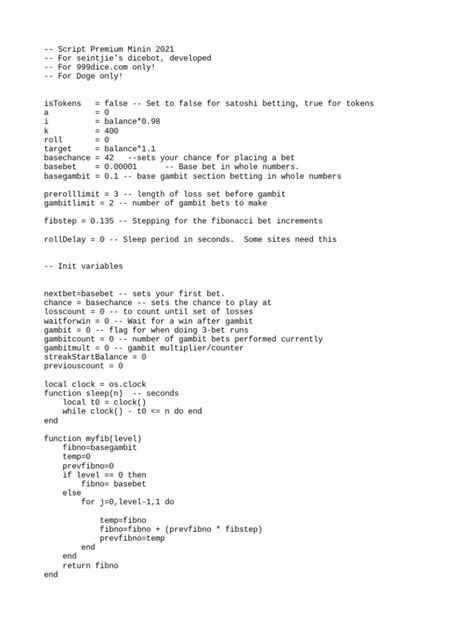 -- Script Premium Minin 2021
-- For seintjie's dicebot, developed
-- For 999dice.com only!
-- For Doge only!

isTokens   = false -- Set to false for satoshi betting, true for tokens
a          = 0
i          = balance*0.98
k          = 400
roll       = 0
target     = balance*1.1
basechance = 42   --sets your chance for placing a bet
basebet    = 0.00001      -- Base bet in whole numbers.
basegambit = 0.1 -- base gambit section betting in whole numbers

prerolllimit = 3 -- length of loss set before gambit
gambitlimit = 2 -- number of gambit bets to make

fibstep = 0.135 -- Stepping for the fibonacci bet increments

rollDelay = 0 -- Sleep period in seconds.  Some sites need this

-- Init variables

nextbet=basebet -- sets your first bet.
chance = basechance -- sets the chance to play at
losscount = 0 -- to count until set of losses
waitforwin = 0 -- Wait for a win after gambit
gambit = 0 -- flag for when doing 3-bet runs
gambitcount = 0 -- number of gambit bets performed currently
gambitmult = 0 -- gambit multiplier/counter
streakStartBalance = 0
previouscount = 0

local clock = os.clock
function sleep(n)  -- seconds
    local t0 = clock()
    while clock() - t0 <= n do end
end

function myfib(level)
    fibno=basegambit
    temp=0
    prevfibno=0
    if level == 0 then
        fibno= basebet
    else
        for j=0,level-1,1 do

            temp=fibno
            fibno=fibno + (prevfibno * fibstep)
            prevfibno=temp
        end
    end
    return fibno
end